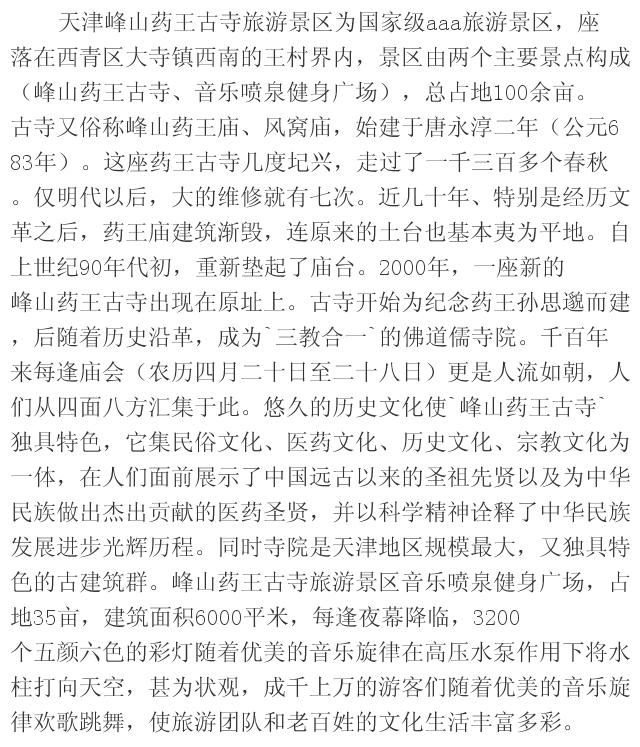 天津峰山药王古寺旅游景区为国家级aaa旅游景区，座落在西青区大寺镇西南的王村界内，景区由两个主要景点构成（峰山药王古寺、音乐喷泉健身广场），总占地100余亩。古寺又俗称峰山药王庙、风窝庙，始建于唐永淳二年（公元683年）。这座药王古寺几度圮兴，走过了一千三百多个春秋。仅明代以后，大的维修就有七次。近几十年、特别是经历文革之后，药王庙建筑渐毁，连原来的土台也基本夷为平地。自上世纪90年代初，重新垫起了庙台。2000年，一座新的峰山药王古寺出现在原址上。古寺开始为纪念药王孙思邈而建，后随着历史沿革，成为`三教合一`的佛道儒寺院。千百年来每逢庙会（农历四月二十日至二十八日）更是人流如朝，人们从四面八方汇集于此。悠久的历史文化使`峰山药王古寺`独具特色，它集民俗文化、医药文化、历史文化、宗教文化为一体，在人们面前展示了中国远古以来的圣祖先贤以及为中华民族做出杰出贡献的医药圣贤，并以科学精神诠释了中华民族发展进步光辉历程。同时寺院是天津地区规模最大，又独具特色的古建筑群。峰山药王古寺旅游景区音乐喷泉健身广场，占地35亩，建筑面积6000平米，每逢夜幕降临，3200个五颜六色的彩灯随着优美的音乐旋律在高压水泵作用下将水柱打向天空，甚为状观，成千上万的游客们随着优美的音乐旋律欢歌跳舞，使旅游团队和老百姓的文化生活丰富多彩。